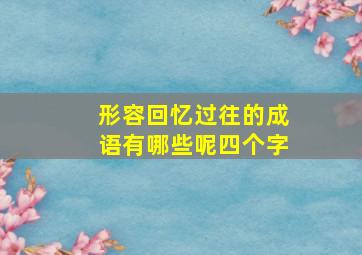 形容回忆过往的成语有哪些呢四个字